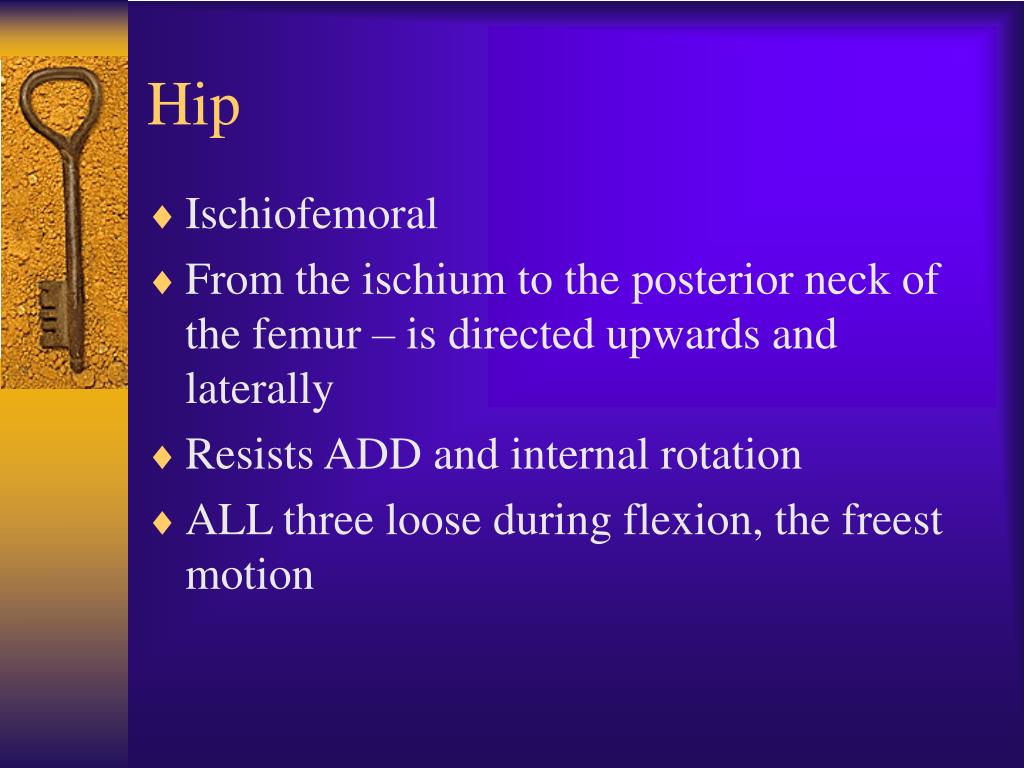 Hip

♦ Ischiofemoral
♦ From the ischium to the posterior neck of the femur – is directed upwards and laterally
♦ Resists ADD and internal rotation
♦ ALL three loose during flexion, the freest motion